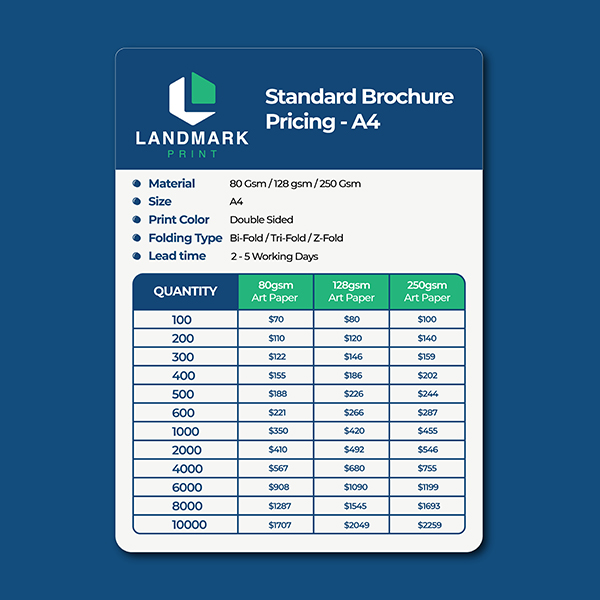 LANDMARK
PRINT

Standard Brochure Pricing - A4

Material 80 Gsm / 128 gsm / 250 Gsm
Size A4
Print Color Double Sided
Folding Type Bi-Fold / Tri-Fold / Z-Fold
Lead time 2 - 5 Working Days

| QUANTITY | 80gsm Art Paper | 128gsm Art Paper | 250gsm Art Paper |
|---|---|---|---|
| 100 | \$70 | \$80 | \$100 |
| 200 | \$110 | \$120 | \$140 |
| 300 | \$122 | \$146 | \$159 |
| 400 | \$155 | \$186 | \$202 |
| 500 | \$188 | \$226 | \$244 |
| 600 | \$221 | \$266 | \$287 |
| 1000 | \$350 | \$420 | \$455 |
| 2000 | \$410 | \$492 | \$546 |
| 4000 | \$567 | \$680 | \$755 |
| 6000 | \$908 | \$1090 | \$1199 |
| 8000 | \$1287 | \$1545 | \$1693 |
| 10000 | \$1707 | \$2049 | \$2259 |